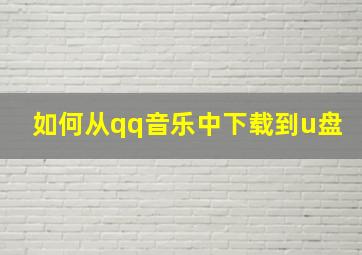 如何从qq音乐中下载到u盘